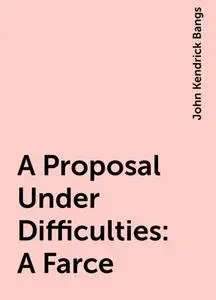 John Kendrick Bangs

A Proposal Under Difficulties: A Farce